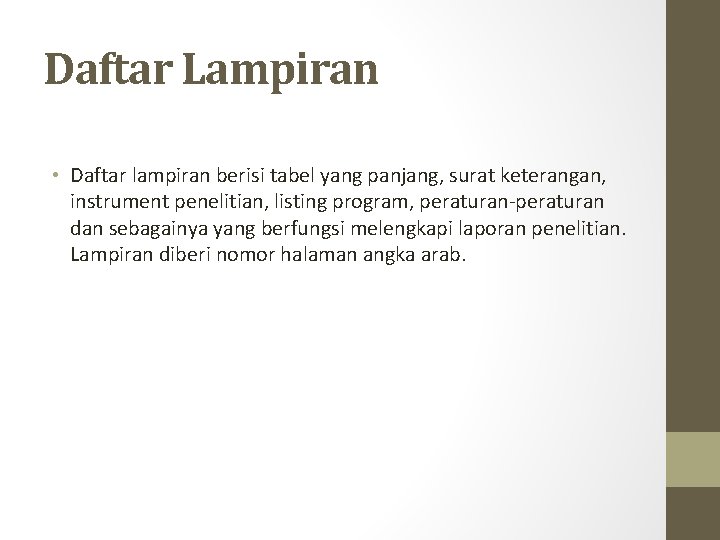 Daftar Lampiran

• Daftar lampiran berisi tabel yang panjang, surat keterangan, instrument penelitian, listing program, peraturan-peraturan dan sebagainya yang berfungsi melengkapi laporan penelitian. Lampiran diberi nomor halaman angka arab.